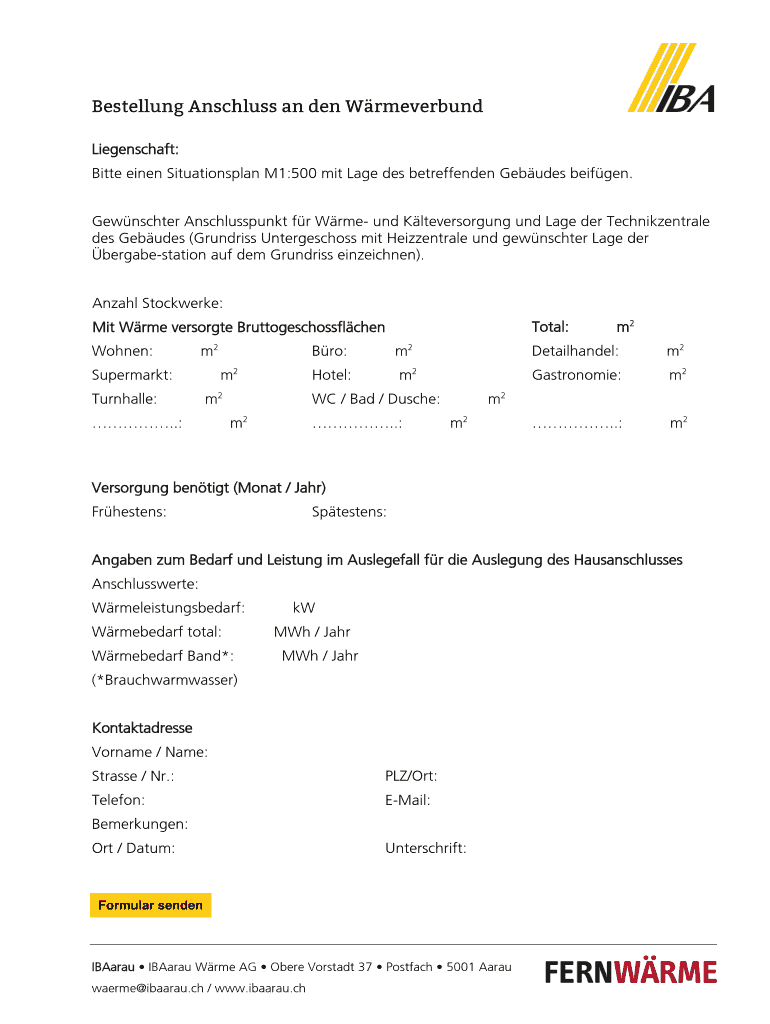 IBA

Bestellung Anschluss an den Wärmeverbund

Liegenschaft:
Bitte einen Situationsplan M1:500 mit Lage des betreffenden Gebäudes beifügen.

Gewünschter Anschlusspunkt für Wärme- und Kälteversorgung und Lage der Technikzentrale des Gebäudes (Grundriss Untergeschoss mit Heizzentrale und gewünschter Lage der Übergabe-station auf dem Grundriss einzeichnen).

Anzahl Stockwerke:
Mit Wärme versorgte Bruttogeschossflächen Total: $m^2$
Wohnen: $m^2$ Büro: $m^2$ Detailhandel: $m^2$
Supermarkt: $m^2$ Hotel: $m^2$ Gastronomie: $m^2$
Turnhalle: $m^2$ WC / Bad / Dusche: $m^2$
……………..: $m^2$ ……………..: $m^2$ ……………..: $m^2$

Versorgung benötigt (Monat / Jahr)
Frühestens: Spätestens:

Angaben zum Bedarf und Leistung im Auslegefall für die Auslegung des Hausanschlusses
Anschlusswerte:
Wärmeleistungsbedarf: kW
Wärmebedarf total: MWh / Jahr
Wärmebedarf Band*: MWh / Jahr
(*Brauchwarmwasser)

Kontaktadresse
Vorname / Name:
Strasse / Nr.: PLZ/Ort:
Telefon: E-Mail:
Bemerkungen:
Ort / Datum: Unterschrift:

Formular senden

IBAarau • IBAarau Wärme AG • Obere Vorstadt 37 • Postfach • 5001 Aarau
waerme@ibaarau.ch / www.ibaarau.ch

FERNWÄRME